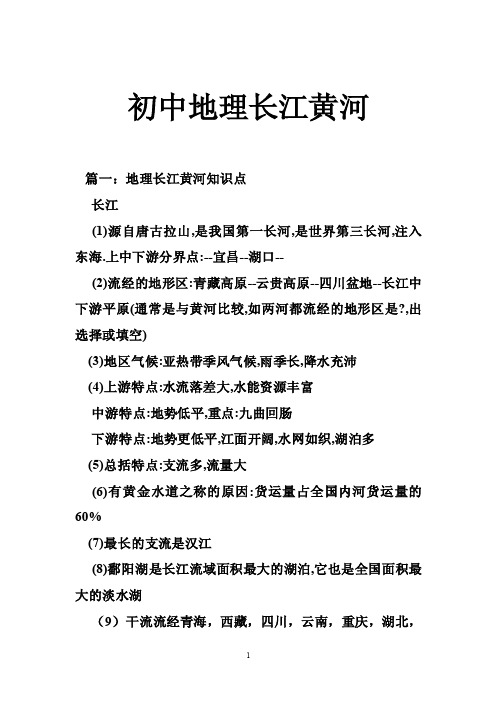 初中地理长江黄河

篇一：地理长江黄河知识点

长江

(1)源自唐古拉山,是我国第一长河,是世界第三长河,注入东海.上中下游分界点:--宜昌--湖口--

(2)流经的地形区:青藏高原--云贵高原--四川盆地--长江中下游平原(通常是与黄河比较,如两河都流经的地形区是?,出选择或填空)

(3)地区气候:亚热带季风气候,雨季长,降水充沛

(4)上游特点:水流落差大,水能资源丰富

中游特点:地势低平,重点:九曲回肠

下游特点:地势更低平,江面开阔,水网如织,湖泊多

(5)总括特点:支流多,流量大

(6)有黄金水道之称的原因:货运量占全国内河货运量的60%

(7)最长的支流是汉江

(8)鄱阳湖是长江流域面积最大的湖泊,它也是全国面积最大的淡水湖

（9）干流流经青海，西藏，四川，云南，重庆，湖北，

1